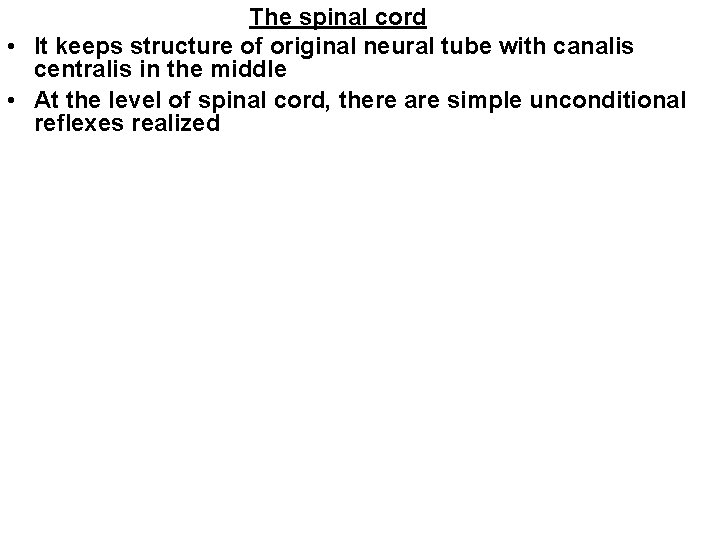 The spinal cord

• It keeps structure of original neural tube with canalis centralis in the middle

• At the level of spinal cord, there are simple unconditional reflexes realized